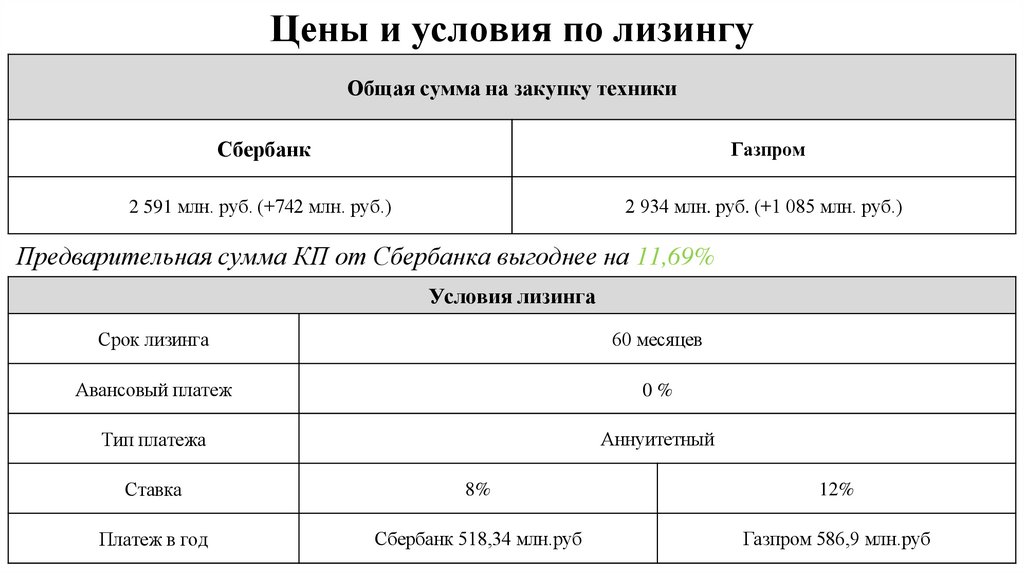 Цены и условия по лизингу

| Общая сумма на закупку техники | |
|---|---|
| Сбербанк | Газпром |
| 2 591 млн. руб. (+742 млн. руб.) | 2 934 млн. руб. (+1 085 млн. руб.) |

Предварительная сумма КП от Сбербанка выгоднее на 11,69%

| Условия лизинга | | |
|---|---|---|
| Срок лизинга | 60 месяцев | |
| Авансовый платеж | 0 % | |
| Тип платежа | Аннуитетный | |
| Ставка | 8% | 12% |
| Платеж в год | Сбербанк 518,34 млн.руб | Газпром 586,9 млн.руб |